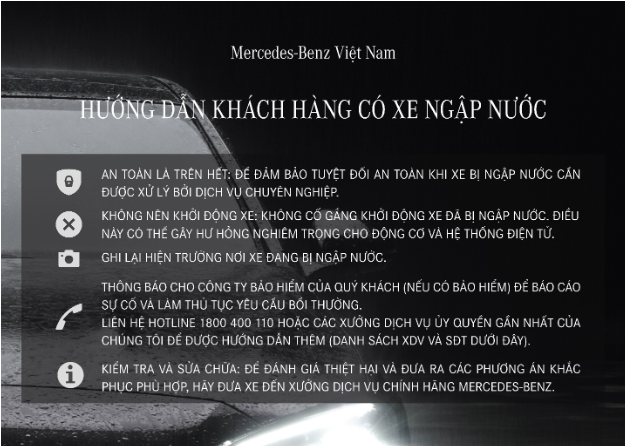 Mercedes-Benz Việt Nam

HƯỚNG DẪN KHÁCH HÀNG CÓ XE NGẬP NƯỚC

AN TOÀN LÀ TRÊN HẾT: ĐỂ ĐẢM BẢO TUYỆT ĐỐI AN TOÀN KHI XE BỊ NGẬP NƯỚC CẦN ĐƯỢC XỬ LÝ BỞI DỊCH VỤ CHUYÊN NGHIỆP.

KHÔNG NÊN KHỞI ĐỘNG XE: KHÔNG CỐ GẮNG KHỞI ĐỘNG XE ĐÃ BỊ NGẬP NƯỚC. ĐIỀU NÀY CÓ THỂ GÂY HƯ HỎNG NGHIÊM TRỌNG CHO ĐỘNG CƠ VÀ HỆ THỐNG ĐIỆN TỬ.

GHI LẠI HIỆN TRƯỜNG NƠI XE ĐANG BỊ NGẬP NƯỚC.

THÔNG BÁO CHO CÔNG TY BẢO HIỂM CỦA QUÝ KHÁCH (NẾU CÓ BẢO HIỂM) ĐỂ BÁO CÁO SỰ CỐ VÀ LÀM THỦ TỤC YÊU CẦU BỒI THƯỜNG.
LIÊN HỆ HOTLINE 1800 400 110 HOẶC CÁC XƯỞNG DỊCH VỤ ỦY QUYỀN GẦN NHẤT CỦA CHÚNG TÔI ĐỂ ĐƯỢC HƯỚNG DẪN THÊM (DANH SÁCH XDV VÀ SĐT DƯỚI ĐÂY).

KIỂM TRA VÀ SỬA CHỮA: ĐỂ ĐÁNH GIÁ THIỆT HẠI VÀ ĐƯA RA CÁC PHƯƠNG ÁN KHẮC PHỤC PHÙ HỢP, HÃY ĐƯA XE ĐẾN XƯỞNG DỊCH VỤ CHÍNH HÃNG MERCEDES-BENZ.